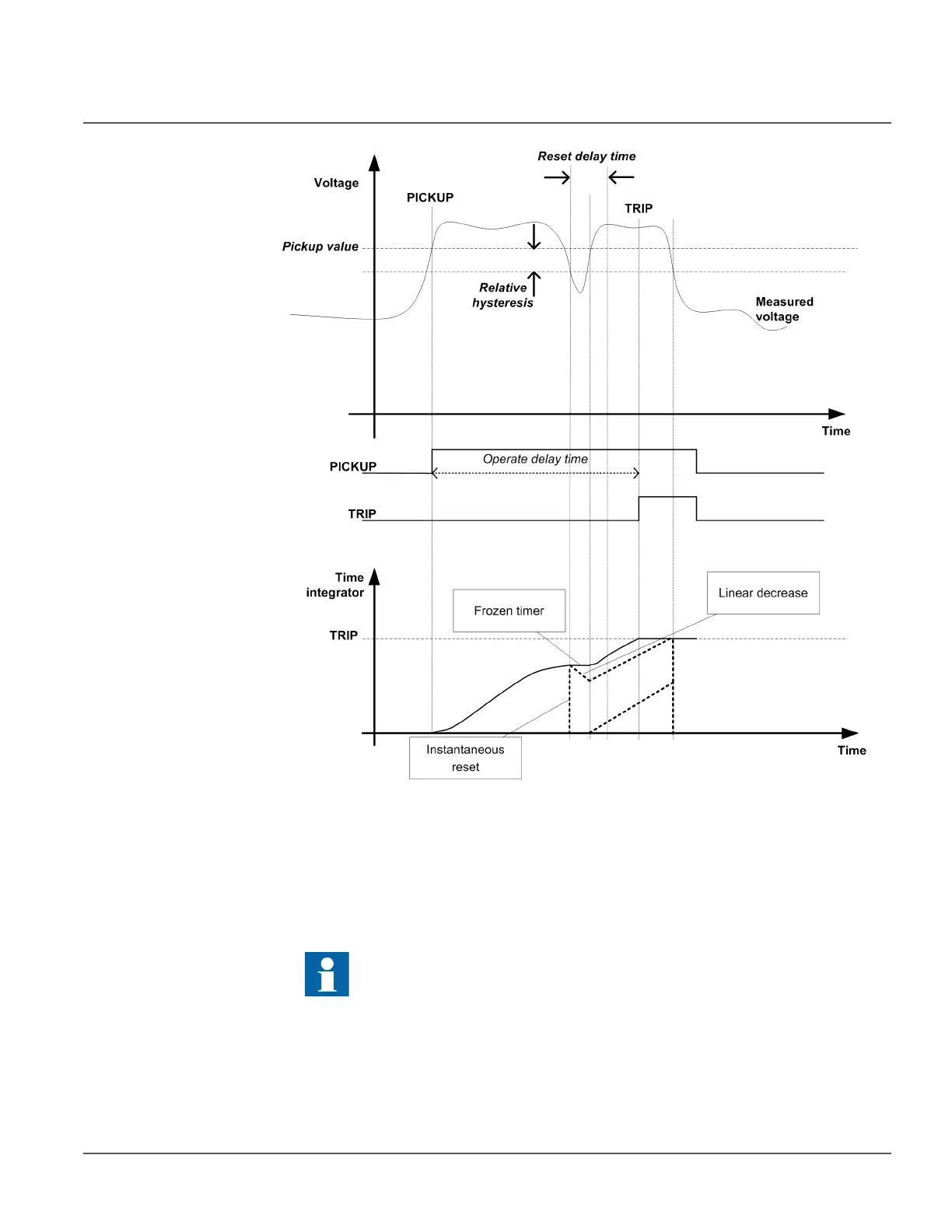 Reset delay time

Voltage

PICKUP

TRIP

Pickup value

Relative hysteresis

Measured voltage

Time

PICKUP

Operate delay time

TRIP

Time integrator

Frozen timer

Linear decrease

TRIP

Instantaneous reset

Time